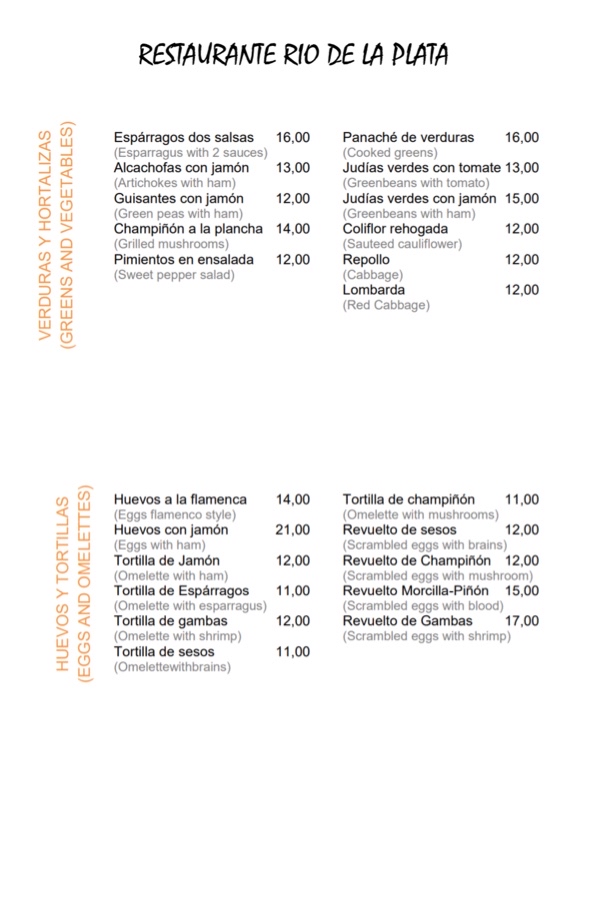 RESTAURANTE RIO DE LA PLATA

VERDURAS Y HORTALIZAS
(GREENS AND VEGETABLES)

Espárragos dos salsas 16,00
(Esparragus with 2 sauces)
Alcachofas con jamón 13,00
(Artichokes with ham)
Guisantes con jamón 12,00
(Green peas with ham)
Champiñón a la plancha 14,00
(Grilled mushrooms)
Pimientos en ensalada 12,00
(Sweet pepper salad)

Panaché de verduras 16,00
(Cooked greens)
Judías verdes con tomate 13,00
(Greenbeans with tomato)
Judías verdes con jamón 15,00
(Greenbeans with ham)
Coliflor rehogada 12,00
(Sauteed cauliflower)
Repollo 12,00
(Cabbage)
Lombarda 12,00
(Red Cabbage)

HUEVOS Y TORTILLAS
(EGGS AND OMELETTES)

Huevos a la flamenca 14,00
(Eggs flamenco style)
Huevos con jamón 21,00
(Eggs with ham)
Tortilla de Jamón 12,00
(Omelette with ham)
Tortilla de Espárragos 11,00
(Omelette with esparragus)
Tortilla de gambas 12,00
(Omelette with shrimp)
Tortilla de sesos 11,00
(Omelettewithbrains)

Tortilla de champiñón 11,00
(Omelette with mushrooms)
Revuelto de sesos 12,00
(Scrambled eggs with brains)
Revuelto de Champiñón 12,00
(Scrambled eggs with mushroom)
Revuelto Morcilla-Piñón 15,00
(Scrambled eggs with blood)
Revuelto de Gambas 17,00
(Scrambled eggs with shrimp)